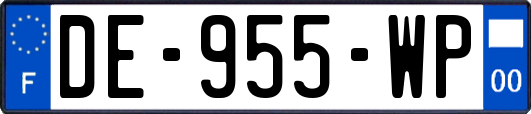 F

DE-955-WP

00